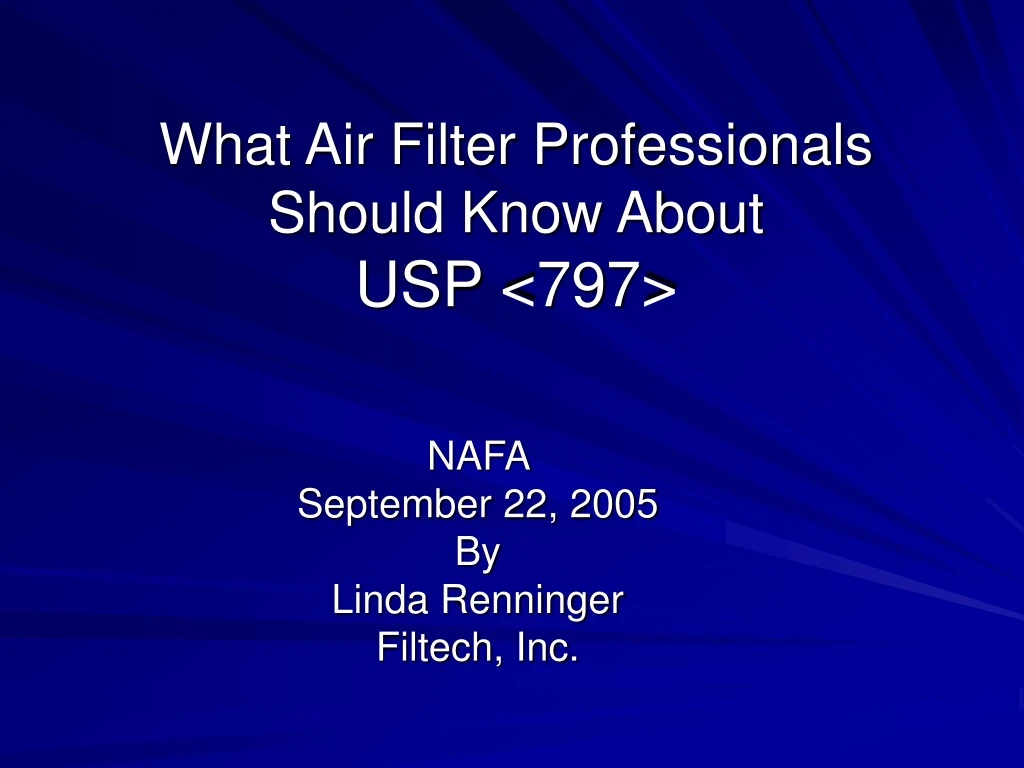 What Air Filter Professionals Should Know About
USP <797>

NAFA
September 22, 2005
By
Linda Renninger
Filtech, Inc.